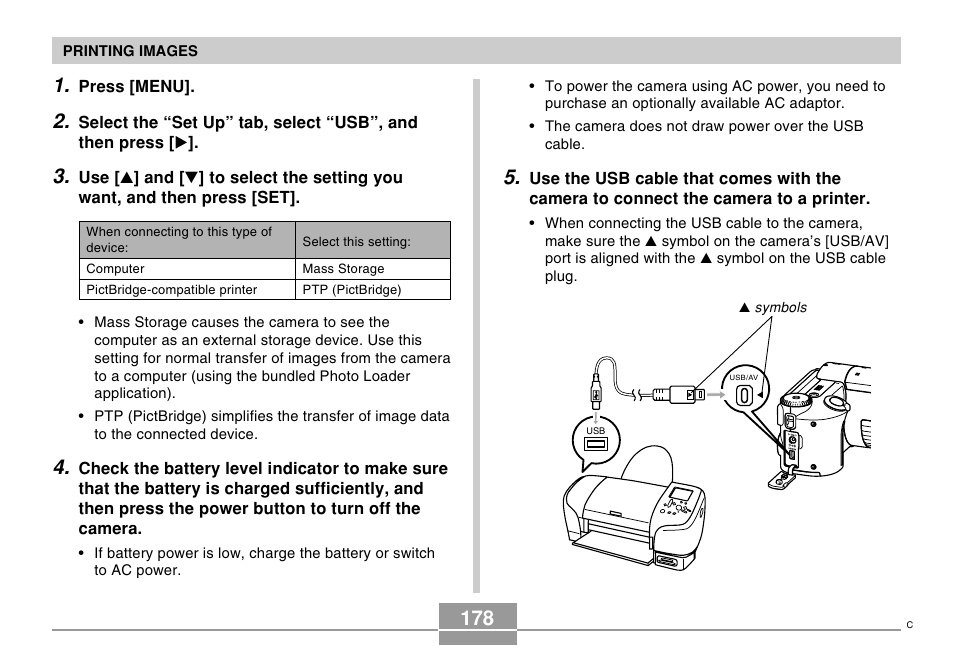 PRINTING IMAGES

1. Press [MENU].

2. Select the “Set Up” tab, select “USB”, and then press [▶].

3. Use [▲] and [▼] to select the setting you want, and then press [SET].

| When connecting to this type of device: | Select this setting: |
|---|---|
| Computer | Mass Storage |
| PictBridge-compatible printer | PTP (PictBridge) |

• Mass Storage causes the camera to see the computer as an external storage device. Use this setting for normal transfer of images from the camera to a computer (using the bundled Photo Loader application).

• PTP (PictBridge) simplifies the transfer of image data to the connected device.

4. Check the battery level indicator to make sure that the battery is charged sufficiently, and then press the power button to turn off the camera.

• If battery power is low, charge the battery or switch to AC power.

• To power the camera using AC power, you need to purchase an optionally available AC adaptor.

• The camera does not draw power over the USB cable.

5. Use the USB cable that comes with the camera to connect the camera to a printer.

• When connecting the USB cable to the camera, make sure the ▲ symbol on the camera’s [USB/AV] port is aligned with the ▲ symbol on the USB cable plug.

▲ symbols

USB/AV

USB

178

C